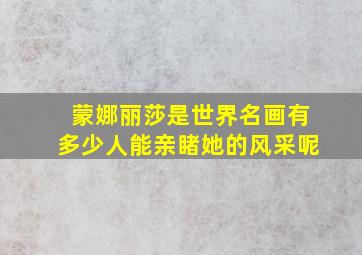 蒙娜丽莎是世界名画有多少人能亲睹她的风采呢